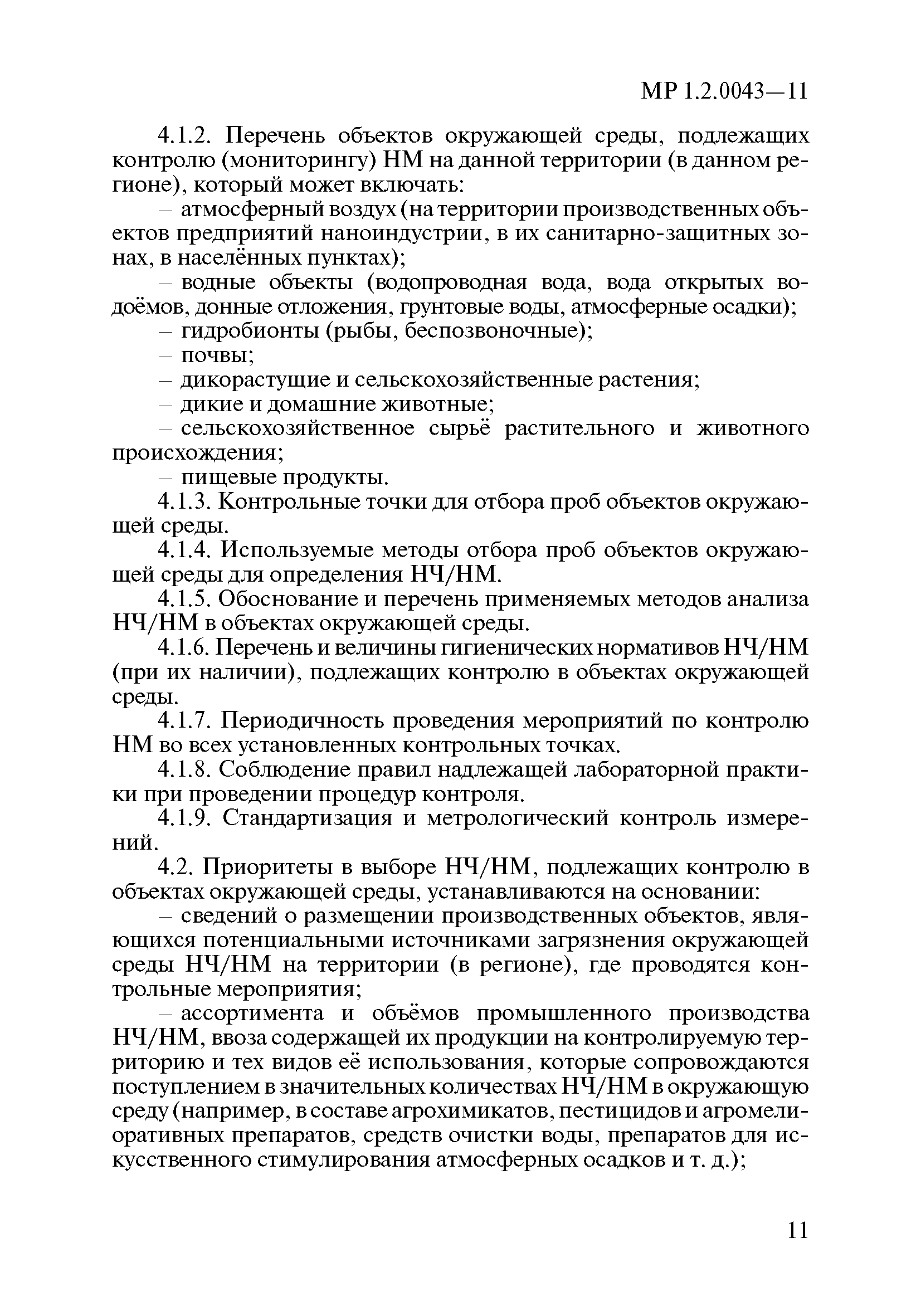 МР 1.2.0043—11

4.1.2. Перечень объектов окружающей среды, подлежащих контролю (мониторингу) НМ на данной территории (в данном регионе), который может включать:

– атмосферный воздух (на территории производственных объектов предприятий наноиндустрии, в их санитарно-защитных зонах, в населённых пунктах);

– водные объекты (водопроводная вода, вода открытых водоёмов, донные отложения, грунтовые воды, атмосферные осадки);

– гидробионты (рыбы, беспозвоночные);

– почвы;

– дикорастущие и сельскохозяйственные растения;

– дикие и домашние животные;

– сельскохозяйственное сырьё растительного и животного происхождения;

– пищевые продукты.

4.1.3. Контрольные точки для отбора проб объектов окружающей среды.

4.1.4. Используемые методы отбора проб объектов окружающей среды для определения НЧ/НМ.

4.1.5. Обоснование и перечень применяемых методов анализа НЧ/НМ в объектах окружающей среды.

4.1.6. Перечень и величины гигиенических нормативов НЧ/НМ (при их наличии), подлежащих контролю в объектах окружающей среды.

4.1.7. Периодичность проведения мероприятий по контролю НМ во всех установленных контрольных точках.

4.1.8. Соблюдение правил надлежащей лабораторной практики при проведении процедур контроля.

4.1.9. Стандартизация и метрологический контроль измерений.

4.2. Приоритеты в выборе НЧ/НМ, подлежащих контролю в объектах окружающей среды, устанавливаются на основании:

– сведений о размещении производственных объектов, являющихся потенциальными источниками загрязнения окружающей среды НЧ/НМ на территории (в регионе), где проводятся контрольные мероприятия;

– ассортимента и объёмов промышленного производства НЧ/НМ, ввоза содержащей их продукции на контролируемую территорию и тех видов её использования, которые сопровождаются поступлением в значительных количествах НЧ/НМ в окружающую среду (например, в составе агрохимикатов, пестицидов и агромелиоративных препаратов, средств очистки воды, препаратов для искусственного стимулирования атмосферных осадков и т. д.);

11